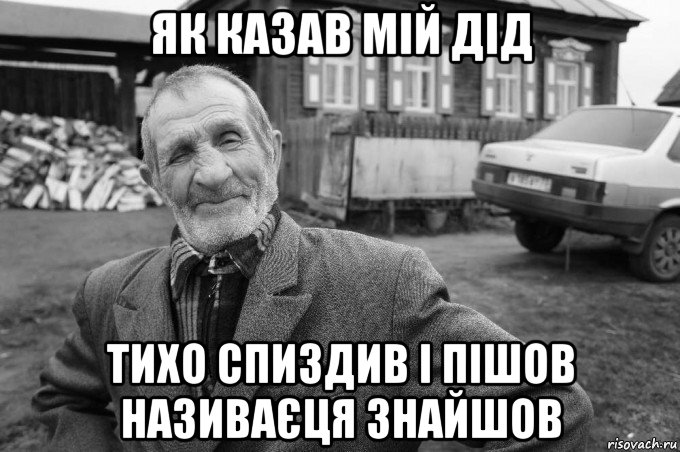 ЯК КАЗАВ МІЙ ДІД

ТИХО СПИЗДИВ І ПІШОВ НАЗИВАЄЦЯ ЗНАЙШОВ

risovach.ru